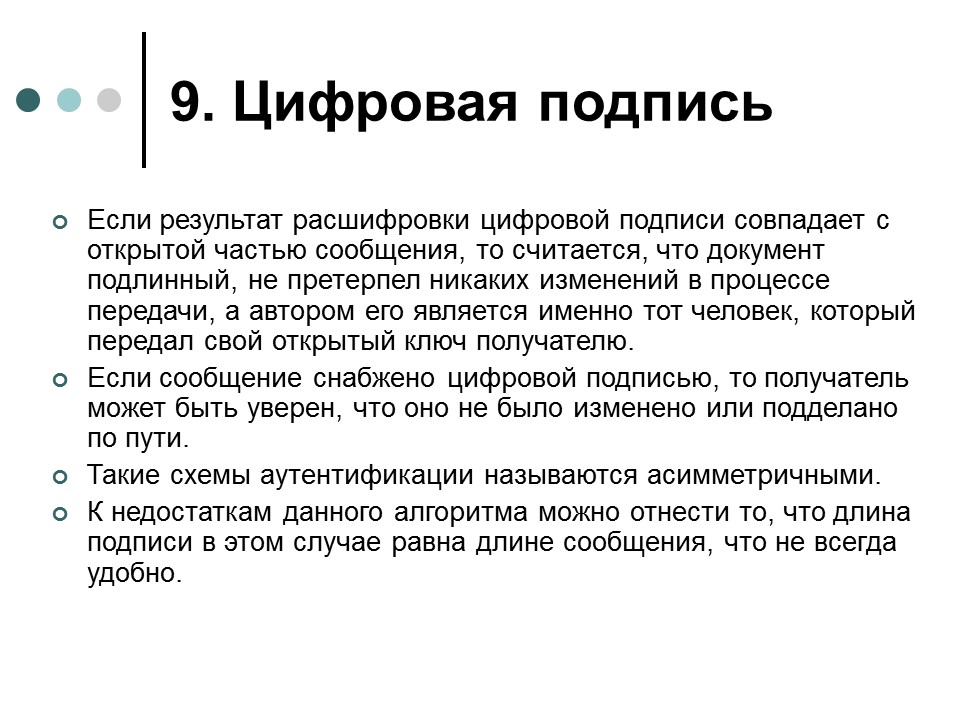 9. Цифровая подпись

Если результат расшифровки цифровой подписи совпадает с открытой частью сообщения, то считается, что документ подлинный, не претерпел никаких изменений в процессе передачи, а автором его является именно тот человек, который передал свой открытый ключ получателю.

Если сообщение снабжено цифровой подписью, то получатель может быть уверен, что оно не было изменено или подделано по пути.

Такие схемы аутентификации называются асимметричными.

К недостаткам данного алгоритма можно отнести то, что длина подписи в этом случае равна длине сообщения, что не всегда удобно.